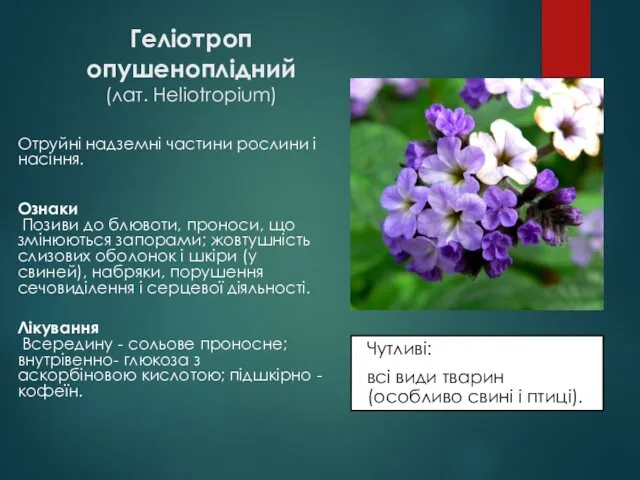 Геліотроп опушеноплідний
(лат. Heliotropium)

Отруйні надземні частини рослини і насіння.

Ознаки
Позиви до блювоти, проноси, що змінюються запорами; жовтушність слизових оболонок і шкіри (у свиней), набряки, порушення сечовиділення і серцевої діяльності.

Лікування
Всередину - сольове проносне; внутрівенно- глюкоза з аскорбіновою кислотою; підшкірно - кофеїн.

Чутливі:

всі види тварин (особливо свині і птиці).